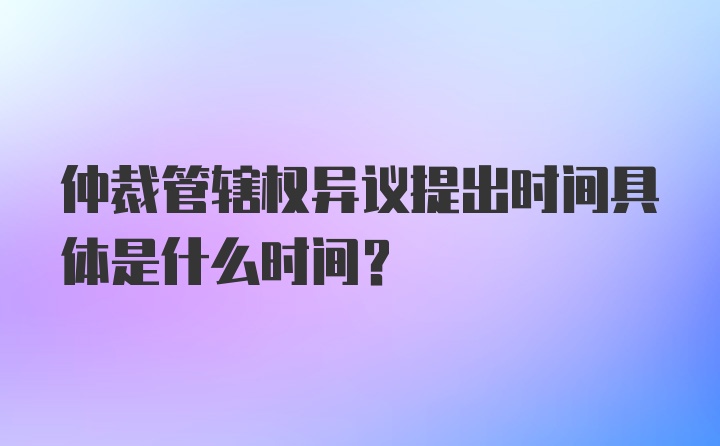 仲裁管辖权异议提出时间具体是什么时间？